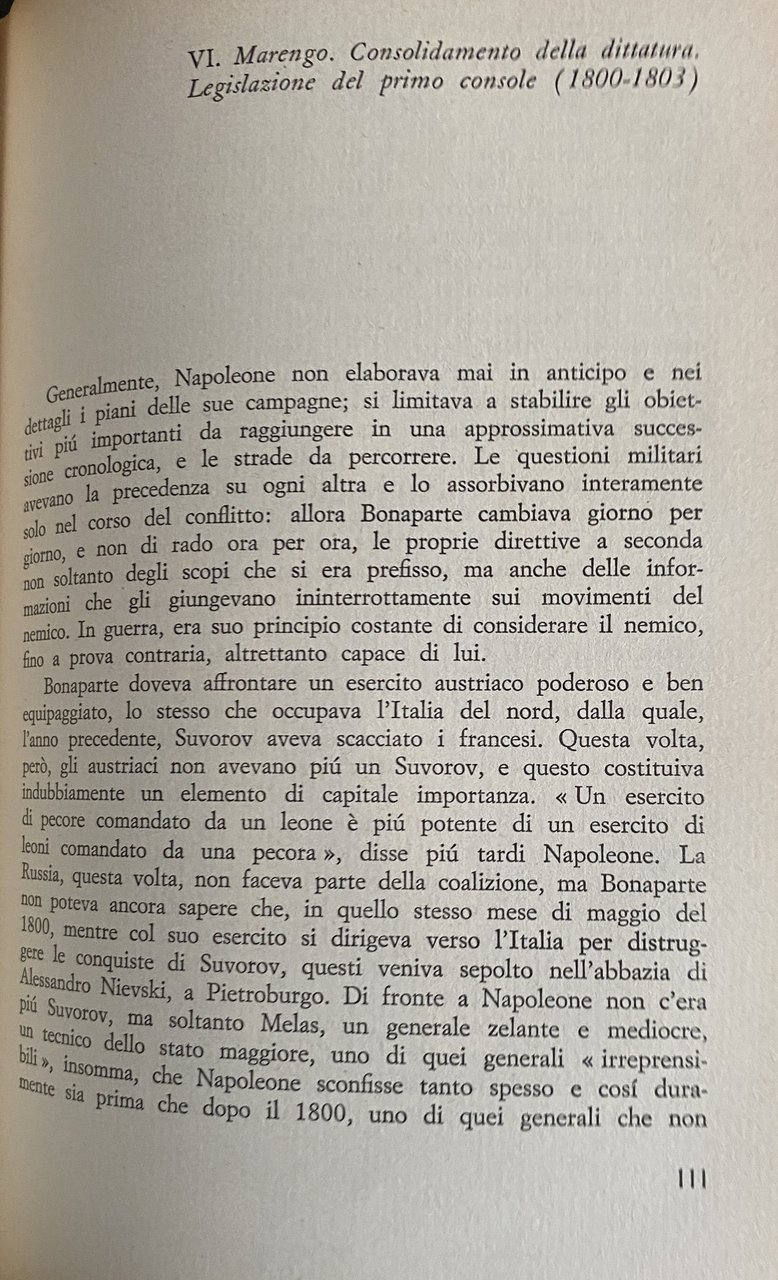 VI. Marengo. Consolidamento della dittatura. Legislazione del primo console (1800-1803)

Generalmente, Napoleone non elaborava mai in anticipo e nei dettagli i piani delle sue campagne; si limitava a stabilire gli obiettivi piú importanti da raggiungere in una approssimativa successione cronologica, e le strade da percorrere. Le questioni militari avevano la precedenza su ogni altra e lo assorbivano interamente solo nel corso del conflitto: allora Bonaparte cambiava giorno per giorno, e non di rado ora per ora, le proprie direttive a seconda non soltanto degli scopi che si era prefisso, ma anche delle informazioni che gli giungevano ininterrottamente sui movimenti del nemico. In guerra, era suo principio costante di considerare il nemico, fino a prova contraria, altrettanto capace di lui.

Bonaparte doveva affrontare un esercito austriaco poderoso e ben equipaggiato, lo stesso che occupava l'Italia del nord, dalla quale, l'anno precedente, Suvorov aveva scacciato i francesi. Questa volta, però, gli austriaci non avevano piú un Suvorov, e questo costituiva indubbiamente un elemento di capitale importanza. « Un esercito di pecore comandato da un leone è piú potente di un esercito di leoni comandato da una pecora », disse piú tardi Napoleone. La Russia, questa volta, non faceva parte della coalizione, ma Bonaparte non poteva ancora sapere che, in quello stesso mese di maggio del 1800, mentre col suo esercito si dirigeva verso l'Italia per distruggere le conquiste di Suvorov, questi veniva sepolto nell'abbazia di Alessandro Nievski, a Pietroburgo. Di fronte a Napoleone non c'era piú Suvorov, ma soltanto Melas, un generale zelante e mediocre, un tecnico dello stato maggiore, uno di quei generali « irreprensibili », insomma, che Napoleone sconfisse tanto spesso e cosí duramente sia prima che dopo il 1800, uno di quei generali che non

111